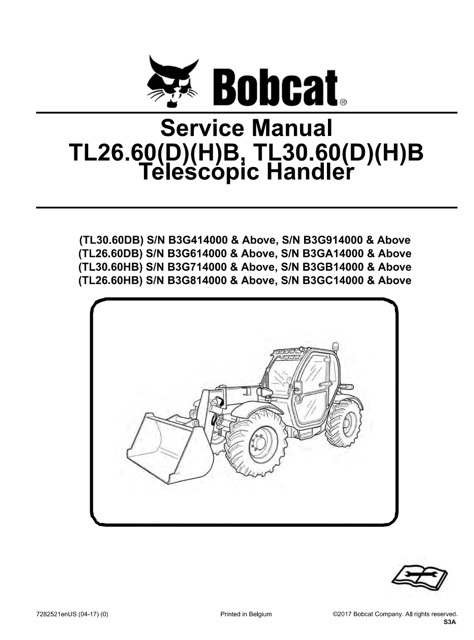 Bobcat®

Service Manual
TL26.60(D)(H)B, TL30.60(D)(H)B
Telescopic Handler

(TL30.60DB) S/N B3G414000 & Above, S/N B3G914000 & Above
(TL26.60DB) S/N B3G614000 & Above, S/N B3GA14000 & Above
(TL30.60HB) S/N B3G714000 & Above, S/N B3GB14000 & Above
(TL26.60HB) S/N B3G814000 & Above, S/N B3GC14000 & Above

7282521enUS (04-17) (0)

Printed in Belgium

©2017 Bobcat Company. All rights reserved.
S3A